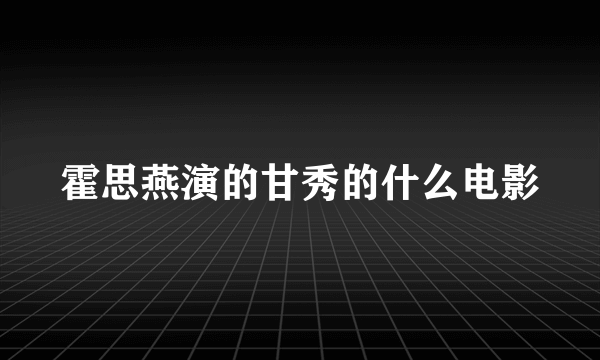 霍思燕演的甘秀的什么电影